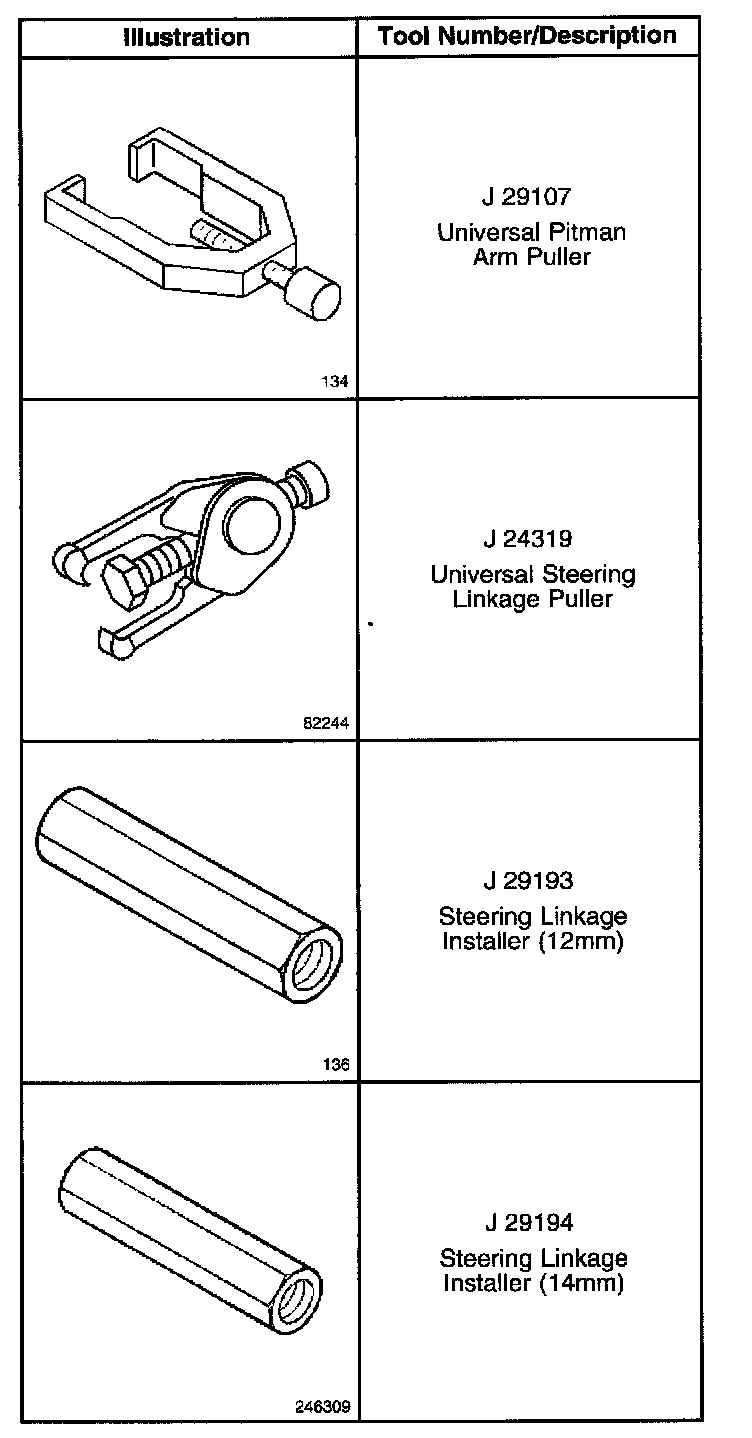 | Illustration | Tool Number/Description |
|---|---|
| 134 | J 29107 Universal Pitman Arm Puller |
| 82244 | J 24319 Universal Steering Linkage Puller |
| 136 | J 29193 Steering Linkage Installer (12mm) |
| 246309 | J 29194 Steering Linkage Installer (14mm) |